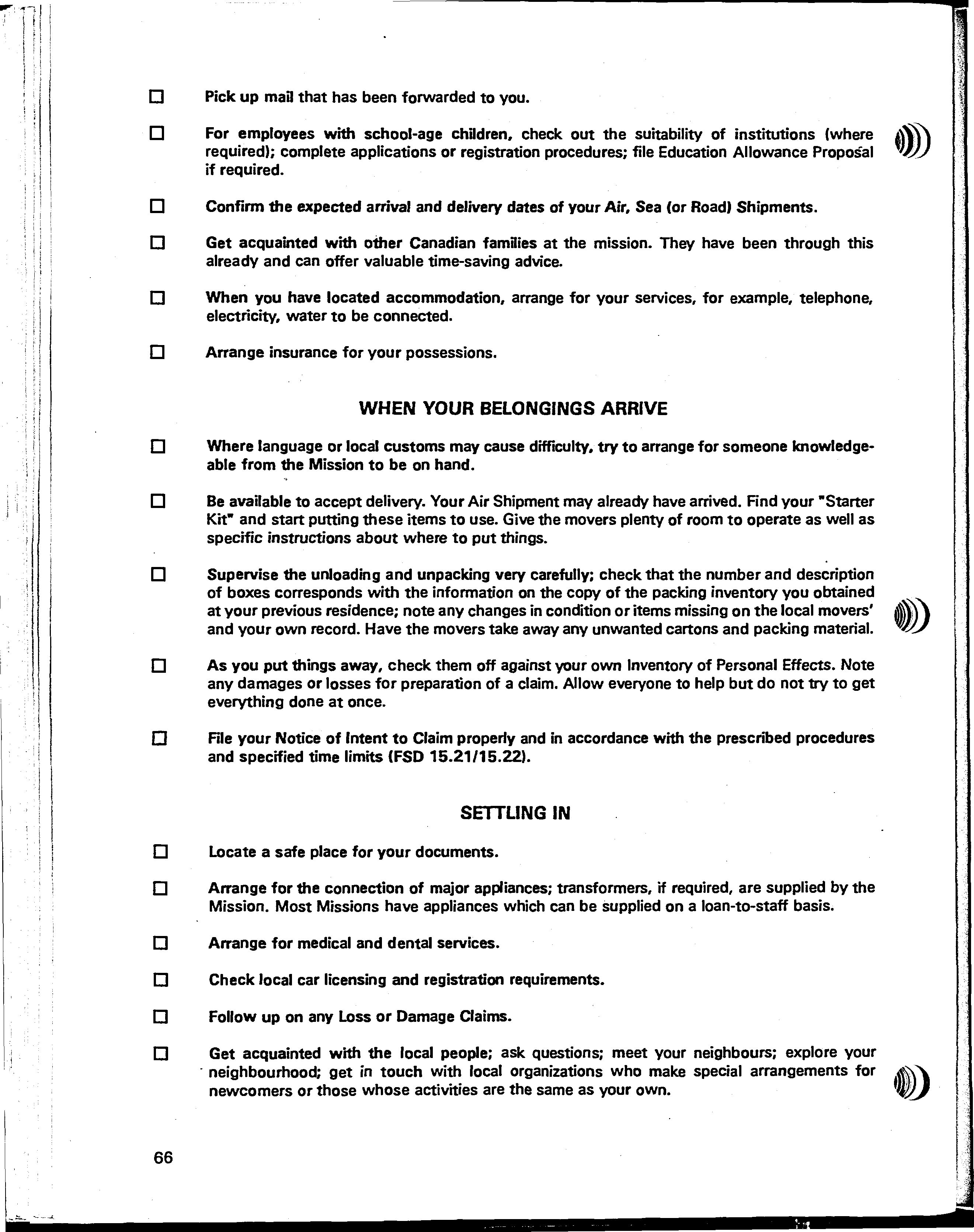 ☐ Pick up mail that has been forwarded to you.

☐ For employees with school-age children, check out the suitability of institutions (where required); complete applications or registration procedures; file Education Allowance Proposal if required.

☐ Confirm the expected arrival and delivery dates of your Air, Sea (or Road) Shipments.

☐ Get acquainted with other Canadian families at the mission. They have been through this already and can offer valuable time-saving advice.

☐ When you have located accommodation, arrange for your services, for example, telephone, electricity, water to be connected.

☐ Arrange insurance for your possessions.

WHEN YOUR BELONGINGS ARRIVE

☐ Where language or local customs may cause difficulty, try to arrange for someone knowledgeable from the Mission to be on hand.

☐ Be available to accept delivery. Your Air Shipment may already have arrived. Find your "Starter Kit" and start putting these items to use. Give the movers plenty of room to operate as well as specific instructions about where to put things.

☐ Supervise the unloading and unpacking very carefully; check that the number and description of boxes corresponds with the information on the copy of the packing inventory you obtained at your previous residence; note any changes in condition or items missing on the local movers' and your own record. Have the movers take away any unwanted cartons and packing material.

☐ As you put things away, check them off against your own Inventory of Personal Effects. Note any damages or losses for preparation of a claim. Allow everyone to help but do not try to get everything done at once.

☐ File your Notice of Intent to Claim properly and in accordance with the prescribed procedures and specified time limits (FSD 15.21/15.22).

SETTLING IN

☐ Locate a safe place for your documents.

☐ Arrange for the connection of major appliances; transformers, if required, are supplied by the Mission. Most Missions have appliances which can be supplied on a loan-to-staff basis.

☐ Arrange for medical and dental services.

☐ Check local car licensing and registration requirements.

☐ Follow up on any Loss or Damage Claims.

☐ Get acquainted with the local people; ask questions; meet your neighbours; explore your neighbourhood; get in touch with local organizations who make special arrangements for newcomers or those whose activities are the same as your own.

66